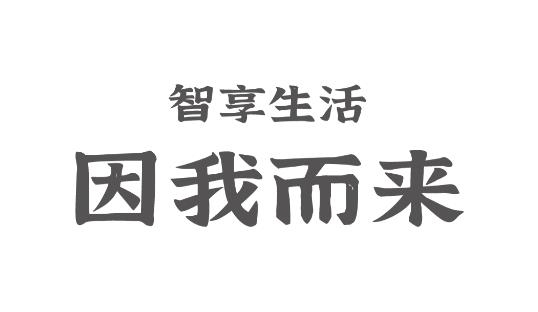 智享生活
因我而来